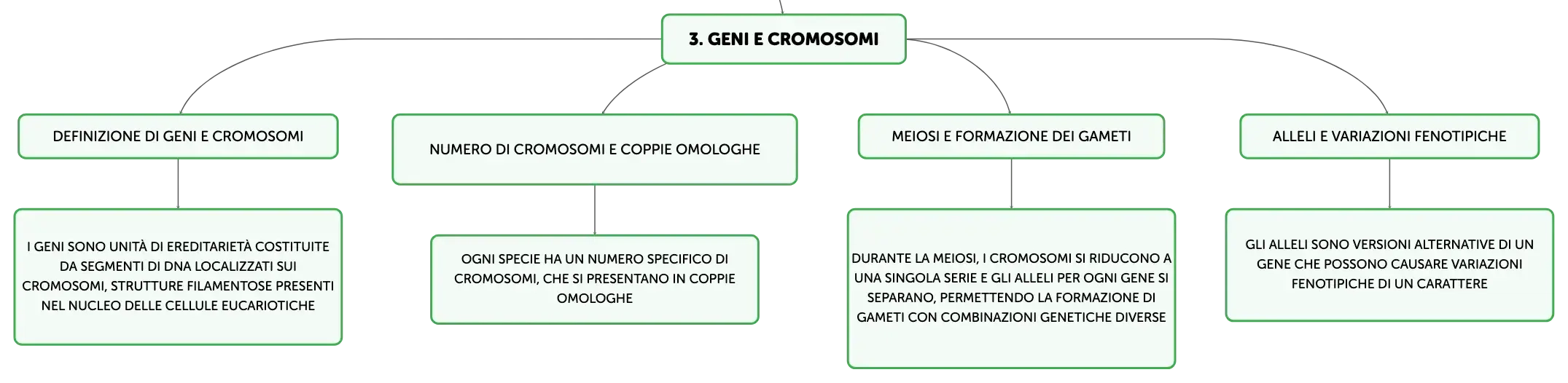 3. GENI E CROMOSOMI

DEFINIZIONE DI GENI E CROMOSOMI

I GENI SONO UNITÀ DI EREDITARIETÀ COSTITUITE DA SEGMENTI DI DNA LOCALIZZATI SUI CROMOSOMI, STRUTTURE FILAMENTOSE PRESENTI NEL NUCLEO DELLE CELLULE EUCARIOTICHE

NUMERO DI CROMOSOMI E COPPIE OMOLOGHE

OGNI SPECIE HA UN NUMERO SPECIFICO DI CROMOSOMI, CHE SI PRESENTANO IN COPPIE OMOLOGHE

MEIOSI E FORMAZIONE DEI GAMETI

DURANTE LA MEIOSI, I CROMOSOMI SI RIDUCONO A UNA SINGOLA SERIE E GLI ALLELI PER OGNI GENE SI SEPARANO, PERMETTENDO LA FORMAZIONE DI GAMETI CON COMBINAZIONI GENETICHE DIVERSE

ALLELI E VARIAZIONI FENOTIPICHE

GLI ALLELI SONO VERSIONI ALTERNATIVE DI UN GENE CHE POSSONO CAUSARE VARIAZIONI FENOTIPICHE DI UN CARATTERE